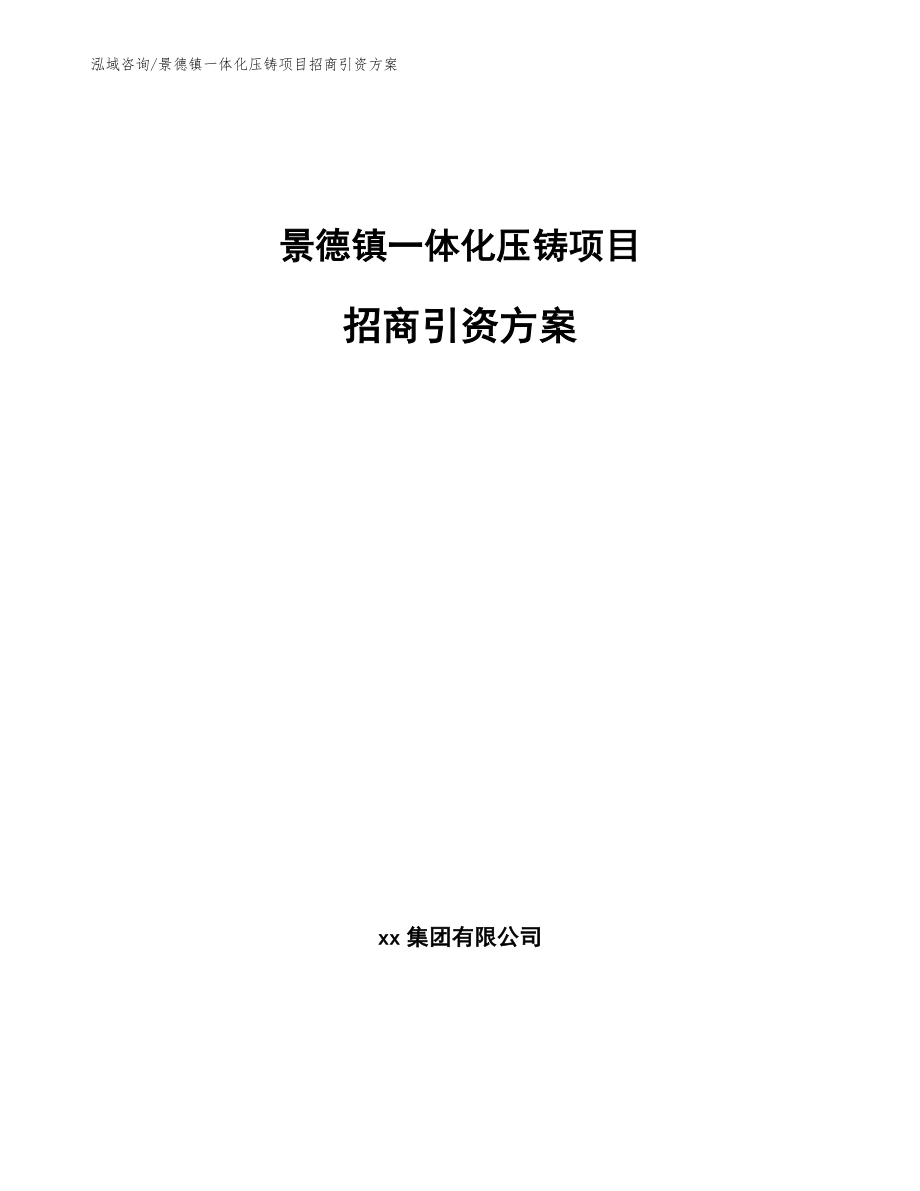 泓域咨询/景德镇一体化压铸项目招商引资方案

景德镇一体化压铸项目

招商引资方案

xx 集团有限公司